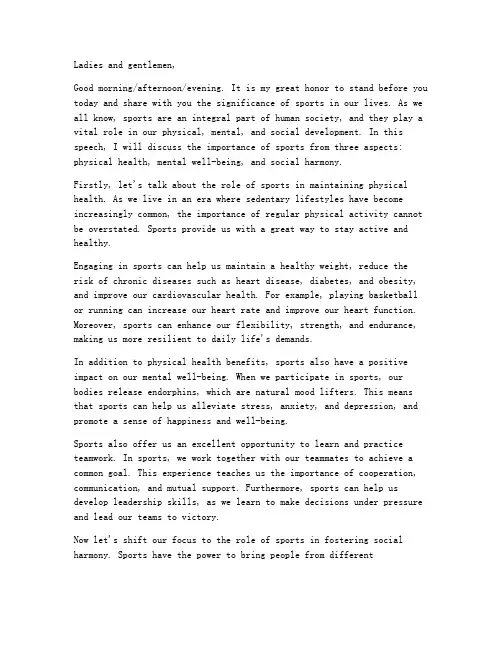 Ladies and gentlemen,

Good morning/afternoon/evening. It is my great honor to stand before you today and share with you the significance of sports in our lives. As we all know, sports are an integral part of human society, and they play a vital role in our physical, mental, and social development. In this speech, I will discuss the importance of sports from three aspects: physical health, mental well-being, and social harmony.

Firstly, let's talk about the role of sports in maintaining physical health. As we live in an era where sedentary lifestyles have become increasingly common, the importance of regular physical activity cannot be overstated. Sports provide us with a great way to stay active and healthy.

Engaging in sports can help us maintain a healthy weight, reduce the risk of chronic diseases such as heart disease, diabetes, and obesity, and improve our cardiovascular health. For example, playing basketball or running can increase our heart rate and improve our heart function. Moreover, sports can enhance our flexibility, strength, and endurance, making us more resilient to daily life's demands.

In addition to physical health benefits, sports also have a positive impact on our mental well-being. When we participate in sports, our bodies release endorphins, which are natural mood lifters. This means that sports can help us alleviate stress, anxiety, and depression, and promote a sense of happiness and well-being.

Sports also offer us an excellent opportunity to learn and practice teamwork. In sports, we work together with our teammates to achieve a common goal. This experience teaches us the importance of cooperation, communication, and mutual support. Furthermore, sports can help us develop leadership skills, as we learn to make decisions under pressure and lead our teams to victory.

Now let's shift our focus to the role of sports in fostering social harmony. Sports have the power to bring people from different